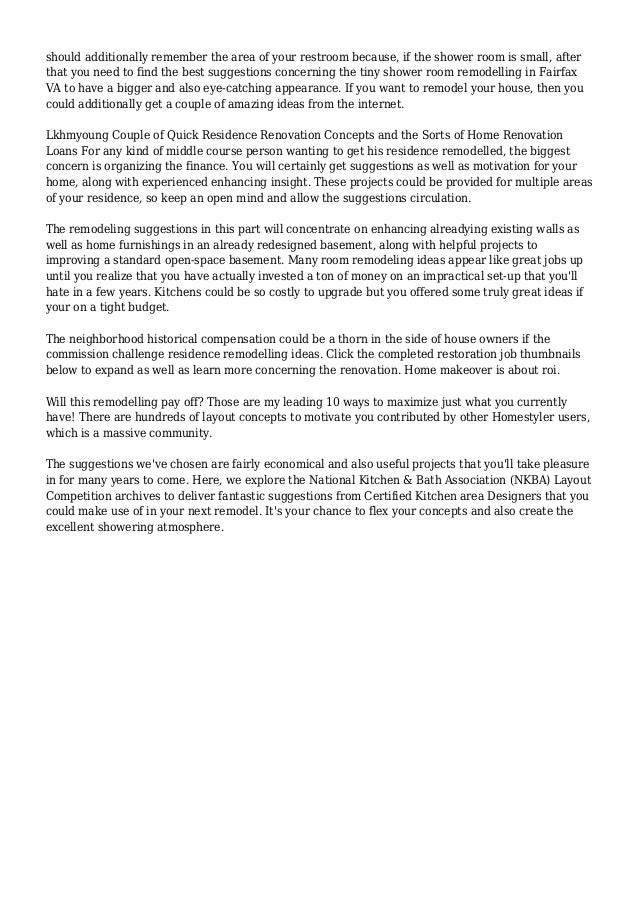 should additionally remember the area of your restroom because, if the shower room is small, after that you need to find the best suggestions concerning the tiny shower room remodelling in Fairfax VA to have a bigger and also eye-catching appearance. If you want to remodel your house, then you could additionally get a couple of amazing ideas from the internet.

Lkhmyoung Couple of Quick Residence Renovation Concepts and the Sorts of Home Renovation Loans For any kind of middle course person wanting to get his residence remodelled, the biggest concern is organizing the finance. You will certainly get suggestions as well as motivation for your home, along with experienced enhancing insight. These projects could be provided for multiple areas of your residence, so keep an open mind and allow the suggestions circulation.

The remodeling suggestions in this part will concentrate on enhancing alreadying existing walls as well as home furnishings in an already redesigned basement, along with helpful projects to improving a standard open-space basement. Many room remodeling ideas appear like great jobs up until you realize that you have actually invested a ton of money on an impractical set-up that you'll hate in a few years. Kitchens could be so costly to upgrade but you offered some truly great ideas if your on a tight budget.

The neighborhood historical compensation could be a thorn in the side of house owners if the commission challenge residence remodelling ideas. Click the completed restoration job thumbnails below to expand as well as learn more concerning the renovation. Home makeover is about roi.

Will this remodelling pay off? Those are my leading 10 ways to maximize just what you currently have! There are hundreds of layout concepts to motivate you contributed by other Homestyler users, which is a massive community.

The suggestions we've chosen are fairly economical and also useful projects that you'll take pleasure in for many years to come. Here, we explore the National Kitchen & Bath Association (NKBA) Layout Competition archives to deliver fantastic suggestions from Certified Kitchen area Designers that you could make use of in your next remodel. It's your chance to flex your concepts and also create the excellent showering atmosphere.